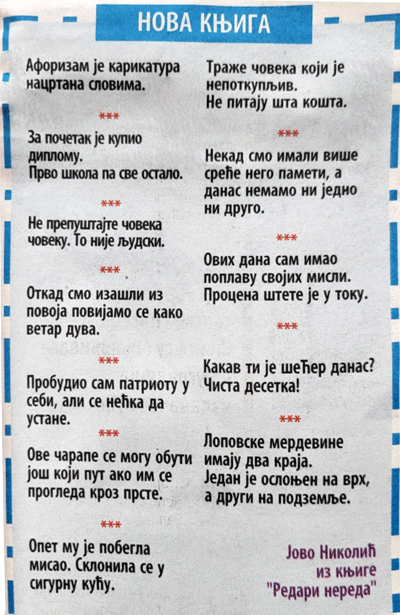 НОВА КЊИГА

Афоризам је карикатура нацртана словима.

***

За почетак је купио диплому.
Прво школа па све остало.

***

Не препуштајте човека човеку. То није људски.

***

Откад смо изашли из повоја повијамо се како ветар дува.

***

Пробудио сам патриоту у себи, али се нећка да устане.

***

Ове чарапе се могу обути још који пут ако им се прогледа кроз прсте.

***

Опет му је побегла мисао. Склонила се у сигурну кућу.

Траже човека који је непоткупљив.
Не питају шта кошта.

***

Некад смо имали више среће него памети, а данас немамо ни једно ни друго.

***

Ових дана сам имао поплаву својих мисли.
Процена штете је у току.

***

Какав ти је шећер данас?
Чиста десетка!

***

Лоповске мердевине имају два краја.
Један је ослоњен на врх, а други на подземље.

Јово Николић
из књиге
"Редари нереда"